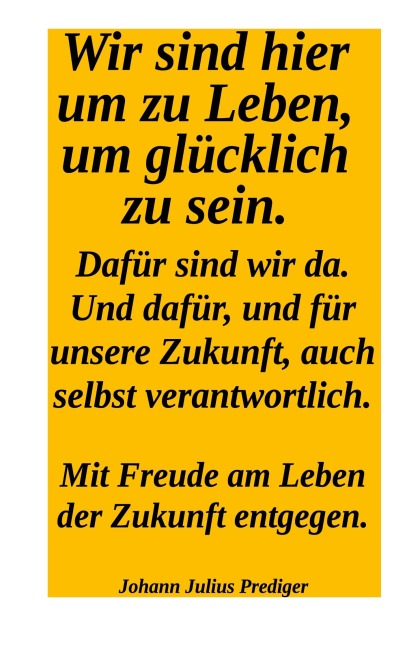 Wir sind hier um zu Leben, um glücklich zu sein.

Dafür sind wir da. Und dafür, und für unsere Zukunft, auch selbst verantwortlich.

Mit Freude am Leben der Zukunft entgegen.

Johann Julius Prediger